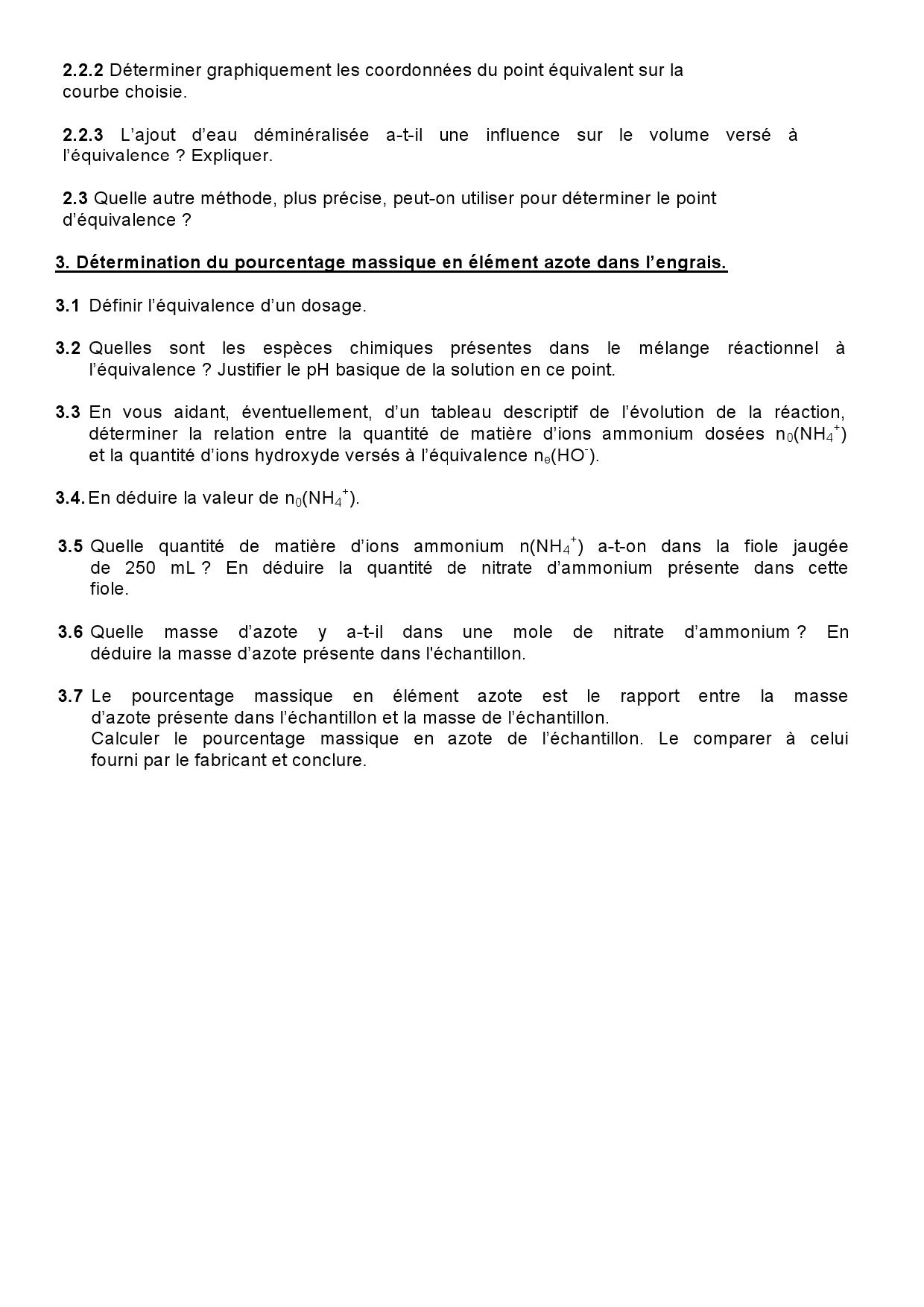 2.2.2 Déterminer graphiquement les coordonnées du point équivalent sur la courbe choisie.

2.2.3 L'ajout d'eau déminéralisée a-t-il une influence sur le volume versé à l'équivalence ? Expliquer.

2.3 Quelle autre méthode, plus précise, peut-on utiliser pour déterminer le point d'équivalence ?

3. Détermination du pourcentage massique en élément azote dans l'engrais.

3.1 Définir l'équivalence d'un dosage.

3.2 Quelles sont les espèces chimiques présentes dans le mélange réactionnel à l'équivalence ? Justifier le pH basique de la solution en ce point.

3.3 En vous aidant, éventuellement, d'un tableau descriptif de l'évolution de la réaction, déterminer la relation entre la quantité de matière d'ions ammonium dosées $n_0(NH_4^+)$ et la quantité d'ions hydroxyde versés à l'équivalence $n_e(HO^-)$.

3.4. En déduire la valeur de $n_0(NH_4^+)$.

3.5 Quelle quantité de matière d'ions ammonium $n(NH_4^+)$ a-t-on dans la fiole jaugée de 250 mL ? En déduire la quantité de nitrate d'ammonium présente dans cette fiole.

3.6 Quelle masse d'azote y a-t-il dans une mole de nitrate d'ammonium ? En déduire la masse d'azote présente dans l'échantillon.

3.7 Le pourcentage massique en élément azote est le rapport entre la masse d'azote présente dans l'échantillon et la masse de l'échantillon.
Calculer le pourcentage massique en azote de l'échantillon. Le comparer à celui fourni par le fabricant et conclure.